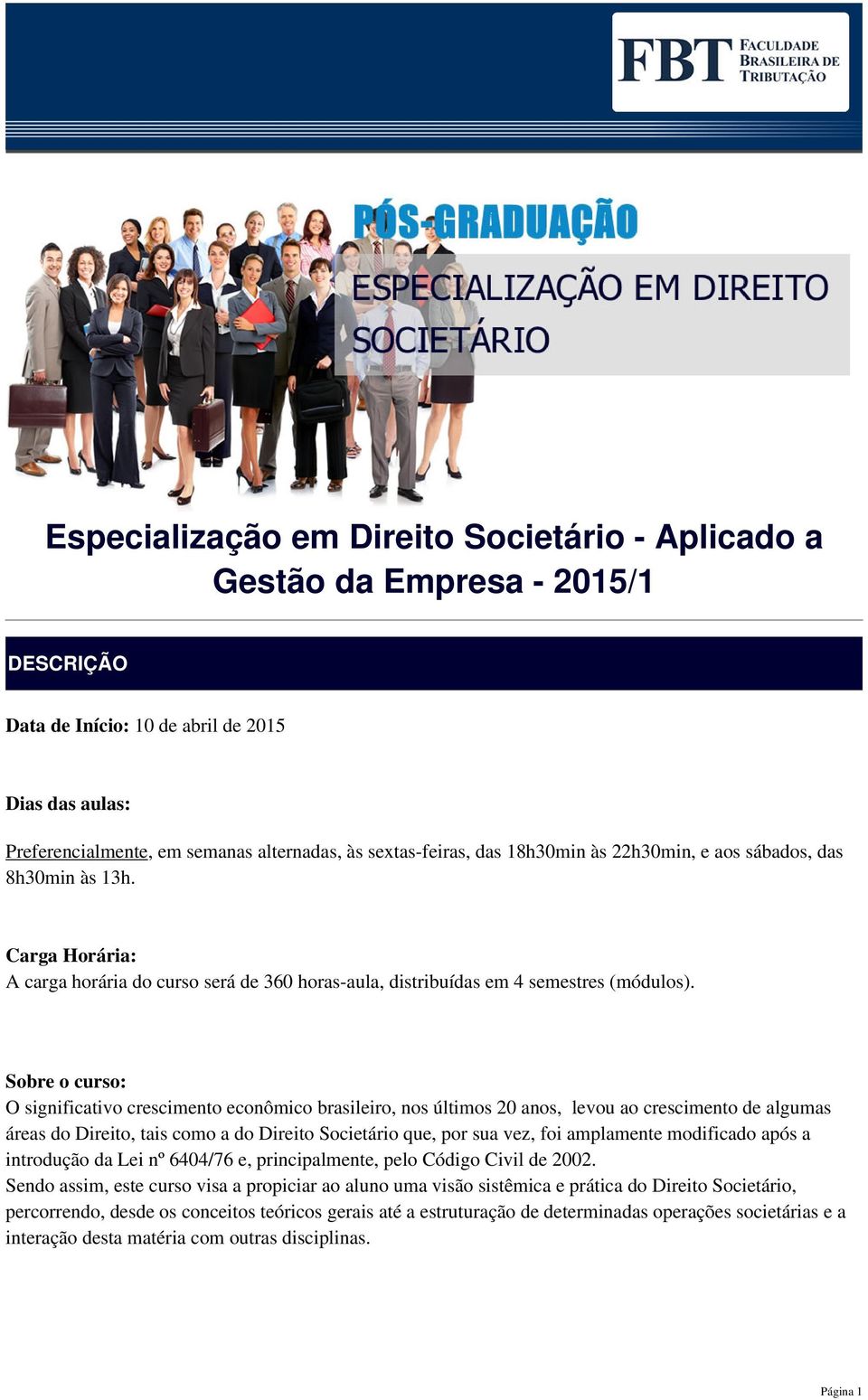 FBT FACULDADE BRASILEIRA DE TRIBUTAÇÃO

PÓS-GRADUAÇÃO

ESPECIALIZAÇÃO EM DIREITO SOCIETÁRIO

Especialização em Direito Societário - Aplicado a Gestão da Empresa - 2015/1

DESCRIÇÃO

Data de Início: 10 de abril de 2015

Dias das aulas:

Preferencialmente, em semanas alternadas, às sextas-feiras, das 18h30min às 22h30min, e aos sábados, das 8h30min às 13h.

Carga Horária:
A carga horária do curso será de 360 horas-aula, distribuídas em 4 semestres (módulos).

Sobre o curso:
O significativo crescimento econômico brasileiro, nos últimos 20 anos, levou ao crescimento de algumas áreas do Direito, tais como a do Direito Societário que, por sua vez, foi amplamente modificado após a introdução da Lei nº 6404/76 e, principalmente, pelo Código Civil de 2002.
Sendo assim, este curso visa a propiciar ao aluno uma visão sistêmica e prática do Direito Societário, percorrendo, desde os conceitos teóricos gerais até a estruturação de determinadas operações societárias e a interação desta matéria com outras disciplinas.

Página 1